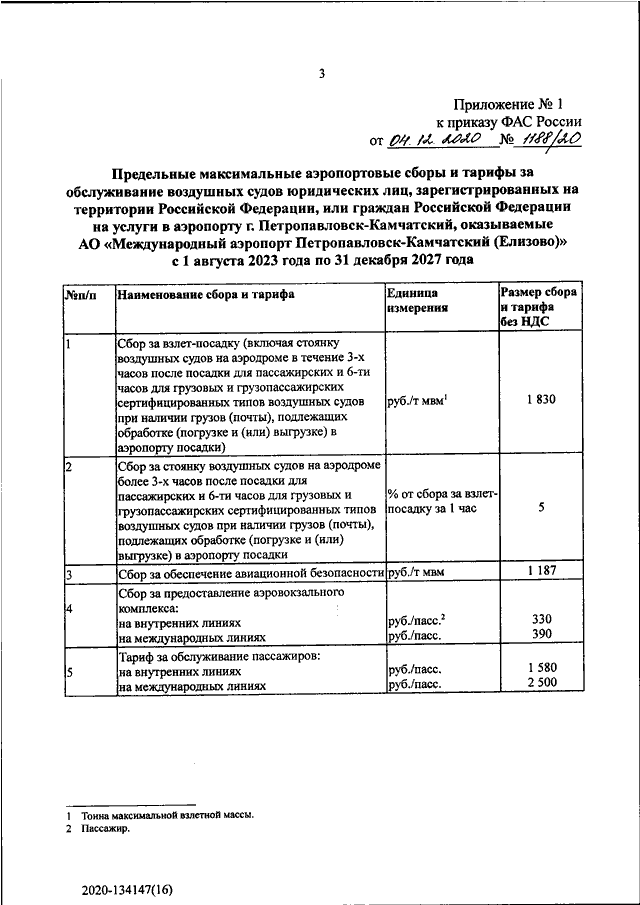 3

Приложение № 1
к приказу ФАС России
от 04.12.2020 № 1188/20

Предельные максимальные аэропортовые сборы и тарифы за обслуживание воздушных судов юридических лиц, зарегистрированных на территории Российской Федерации, или граждан Российской Федерации на услуги в аэропорту г. Петропавловск-Камчатский, оказываемые АО «Международный аэропорт Петропавловск-Камчатский (Елизово)» с 1 августа 2023 года по 31 декабря 2027 года

| №п/п | Наименование сбора и тарифа | Единица измерения | Размер сбора и тарифа без НДС |
|---|---|---|---|
| 1 | Сбор за взлет-посадку (включая стоянку воздушных судов на аэродроме в течение 3-х часов после посадки для пассажирских и 6-ти часов для грузовых и грузопассажирских сертифицированных типов воздушных судов при наличии грузов (почты), подлежащих обработке (погрузке и (или) выгрузке) в аэропорту посадки) | руб./т мвм$^1$ | 1 830 |
| 2 | Сбор за стоянку воздушных судов на аэродроме более 3-х часов после посадки для пассажирских и 6-ти часов для грузовых и грузопассажирских сертифицированных типов воздушных судов при наличии грузов (почты), подлежащих обработке (погрузке и (или) выгрузке) в аэропорту посадки | % от сбора за взлет-посадку за 1 час | 5 |
| 3 | Сбор за обеспечение авиационной безопасности | руб./т мвм | 1 187 |
| 4 | Сбор за предоставление аэровокзального комплекса: на внутренних линиях на международных линиях | руб./пасс.$^2$ руб./пасс. | 330 390 |
| 5 | Тариф за обслуживание пассажиров: на внутренних линиях на международных линиях | руб./пасс. руб./пасс. | 1 580 2 500 |

1 Тонна максимальной взлетной массы.
2 Пассажир.

2020-134147(16)